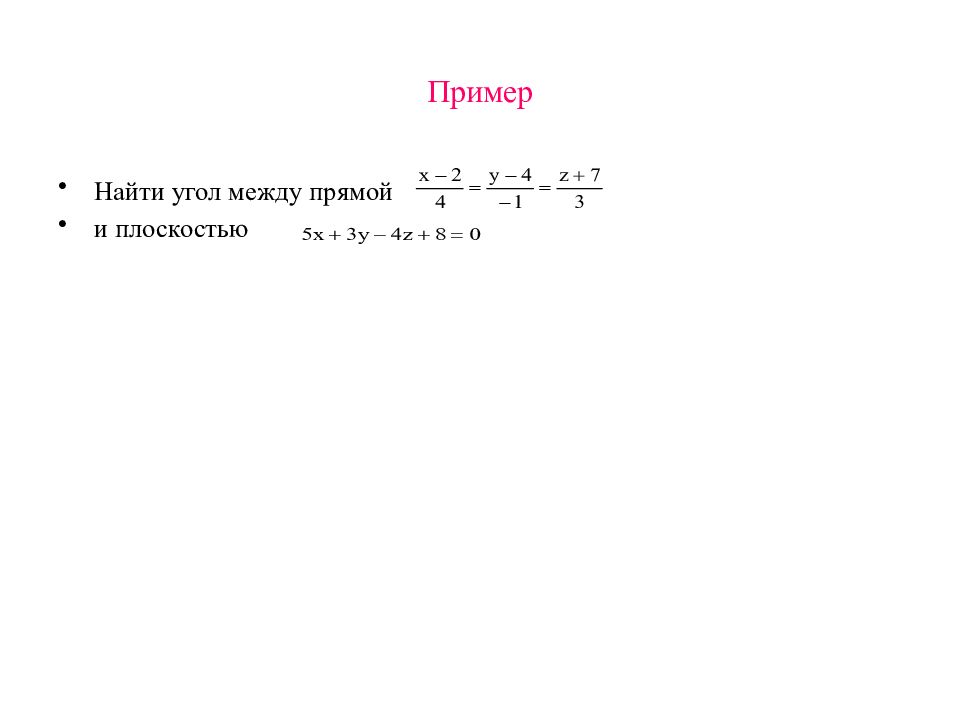 Пример

• Найти угол между прямой $\frac{x-2}{4}=\frac{y-4}{-1}=\frac{z+7}{3}$
• и плоскостью $5x+3y-4z+8=0$